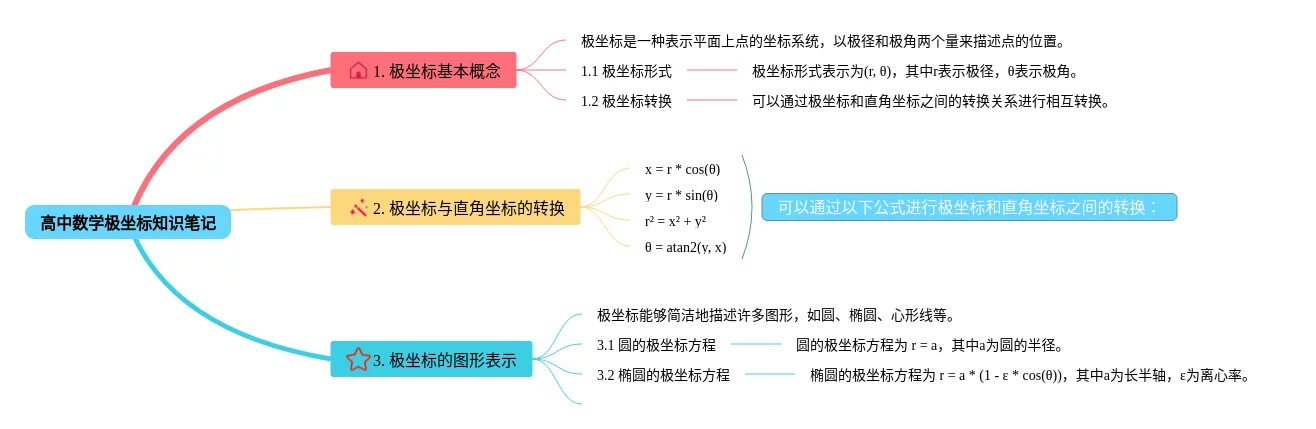 高中数学极坐标知识笔记

1. 极坐标基本概念

极坐标是一种表示平面上点的坐标系统，以极径和极角两个量来描述点的位置。

1.1 极坐标形式

极坐标形式表示为(r, θ)，其中r表示极径，θ表示极角。

1.2 极坐标转换

可以通过极坐标和直角坐标之间的转换关系进行相互转换。

2. 极坐标与直角坐标的转换

x = r * cos(θ)

y = r * sin(θ)

r² = x² + y²

θ = atan2(y, x)

可以通过以下公式进行极坐标和直角坐标之间的转换：

3. 极坐标的图形表示

极坐标能够简洁地描述许多图形，如圆、椭圆、心形线等。

3.1 圆的极坐标方程

圆的极坐标方程为 r = a，其中a为圆的半径。

3.2 椭圆的极坐标方程

椭圆的极坐标方程为 r = a * (1 - ε * cos(θ))，其中a为长半轴，ε为离心率。